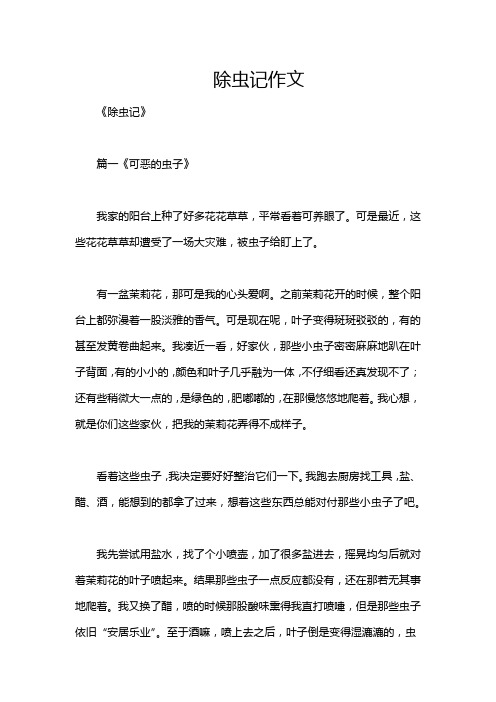 除虫记作文

《除虫记》

篇一《可恶的虫子》

我家的阳台上种了好多花花草草，平常看着可养眼了。可是最近，这些花花草草却遭受了一场大灾难，被虫子给盯上了。

有一盆茉莉花，那可是我的心头爱啊。之前茉莉花开的时候，整个阳台上都弥漫着一股淡雅的香气。可是现在呢，叶子变得斑斑驳驳的，有的甚至发黄卷曲起来。我凑近一看，好家伙，那些小虫子密密麻麻地趴在叶子背面，有的小小的，颜色和叶子几乎融为一体，不仔细看还真发现不了；还有些稍微大一点的，是绿色的，肥嘟嘟的，在那慢悠悠地爬着。我心想，就是你们这些家伙，把我的茉莉花弄得不成样子。

看着这些虫子，我决定要好好整治它们一下。我跑去厨房找工具，盐、醋、酒，能想到的都拿了过来，想着这些东西总能对付那些小虫子了吧。

我先尝试用盐水，找了个小喷壶，加了很多盐进去，摇晃均匀后就对着茉莉花的叶子喷起来。结果那些虫子一点反应都没有，还在那若无其事地爬着。我又换了醋，喷的时候那股酸味熏得我直打喷嚏，但是那些虫子依旧“安居乐业”。至于酒嘛，喷上去之后，叶子倒是变得湿漉漉的，虫